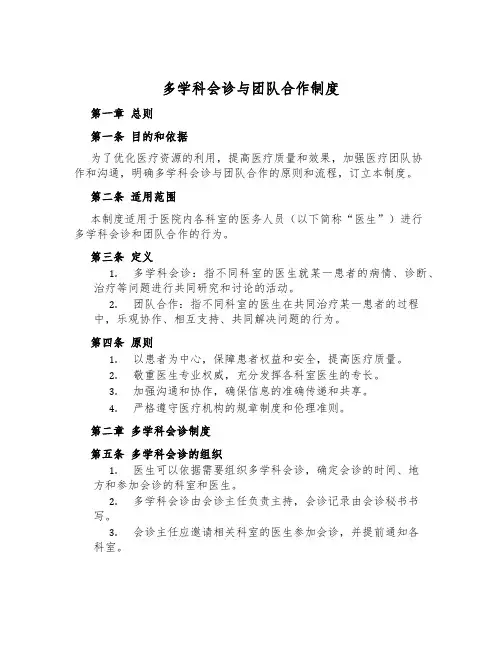 多学科会诊与团队合作制度

第一章 总则

第一条 目的和依据

为了优化医疗资源的利用，提高医疗质量和效果，加强医疗团队协作和沟通，明确多学科会诊与团队合作的原则和流程，订立本制度。

第二条 适用范围

本制度适用于医院内各科室的医务人员（以下简称“医生”）进行多学科会诊和团队合作的行为。

第三条 定义

1. 多学科会诊：指不同科室的医生就某一患者的病情、诊断、治疗等问题进行共同研究和讨论的活动。

2. 团队合作：指不同科室的医生在共同治疗某一患者的过程中，乐观协作、相互支持、共同解决问题的行为。

第四条 原则

1. 以患者为中心，保障患者权益和安全，提高医疗质量。

2. 敬重医生专业权威，充分发挥各科室医生的专长。

3. 加强沟通和协作，确保信息的准确传递和共享。

4. 严格遵守医疗机构的规章制度和伦理准则。

第二章 多学科会诊制度

第五条 多学科会诊的组织

1. 医生可以依据需要组织多学科会诊，确定会诊的时间、地方和参加会诊的科室和医生。

2. 多学科会诊由会诊主任负责主持，会诊记录由会诊秘书书写。

3. 会诊主任应邀请相关科室的医生参加会诊，并提前通知各科室。